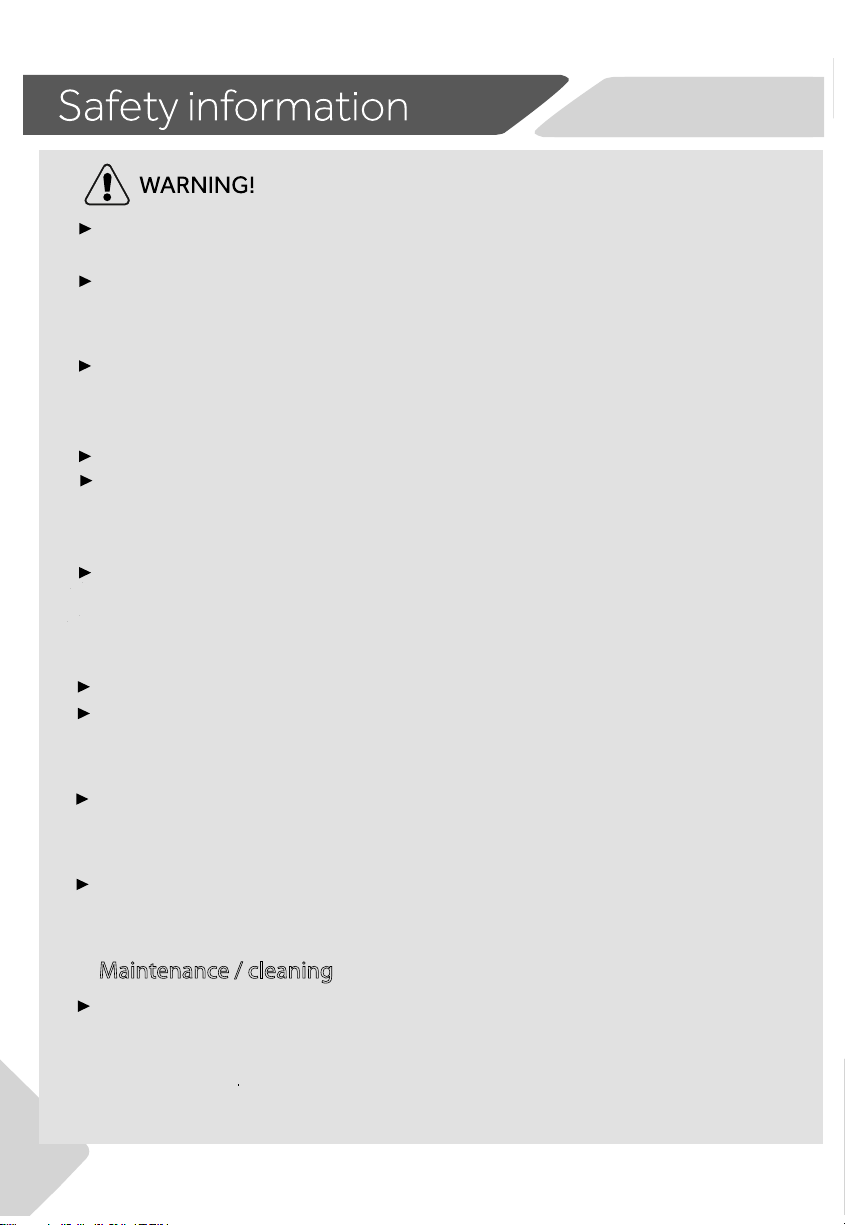 Safety information

WARNING!

Maintenance / cleaning